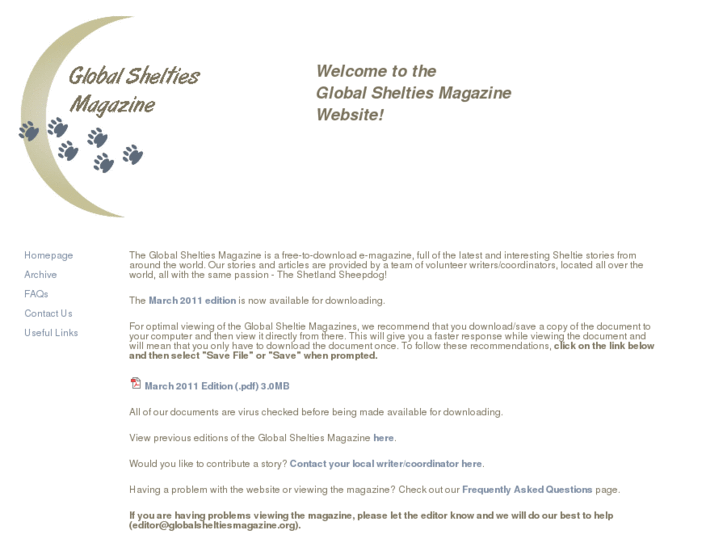 Global Shelties Magazine

Welcome to the Global Shelties Magazine Website!

Homepage
Archive
FAQs
Contact Us
Useful Links

The Global Shelties Magazine is a free-to-download e-magazine, full of the latest and interesting Sheltie stories from around the world. Our stories and articles are provided by a team of volunteer writers/coordinators, located all over the world, all with the same passion - The Shetland Sheepdog!

The March 2011 edition is now available for downloading.

For optimal viewing of the Global Sheltie Magazines, we recommend that you download/save a copy of the document to your computer and then view it directly from there. This will give you a faster response while viewing the document and will mean that you only have to download the document once. To follow these recommendations, click on the link below and then select "Save File" or "Save" when prompted.

March 2011 Edition (.pdf) 3.0MB

All of our documents are virus checked before being made available for downloading.

View previous editions of the Global Shelties Magazine here.

Would you like to contribute a story? Contact your local writer/coordinator here.

Having a problem with the website or viewing the magazine? Check out our Frequently Asked Questions page.

If you are having problems viewing the magazine, please let the editor know and we will do our best to help (editor@globalsheltiesmagazine.org).